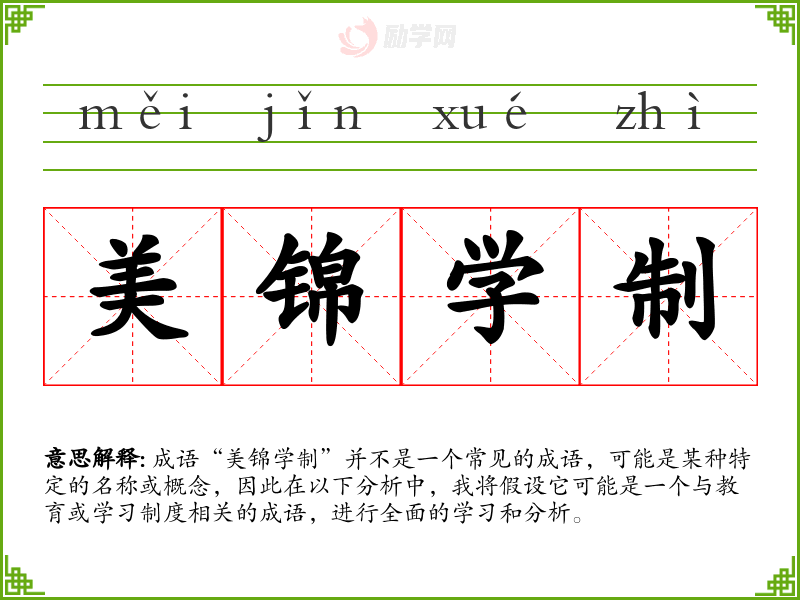 měi jǐn xué zhì

美锦学制

意思解释: 成语“美锦学制”并不是一个常见的成语，可能是某种特定的名称或概念，因此在以下分析中，我将假设它可能是一个与教育或学习制度相关的成语，进行全面的学习和分析。

励学网